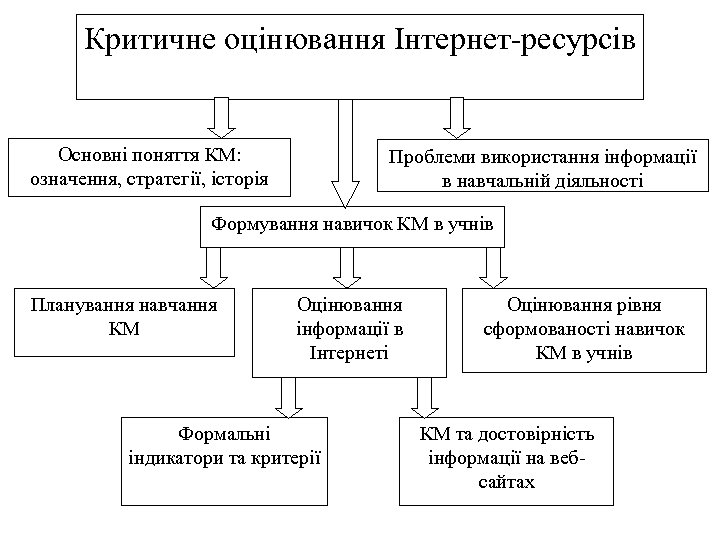 Критичне оцінювання Інтернет-ресурсів

Основні поняття КМ: означення, стратегії, історія

Проблеми використання інформації в навчальній діяльності

Формування навичок КМ в учнів

Планування навчання КМ

Оцінювання інформації в Інтернеті

Оцінювання рівня сформованості навичок КМ в учнів

Формальні індикатори та критерії

КМ та достовірність інформації на веб-сайтах